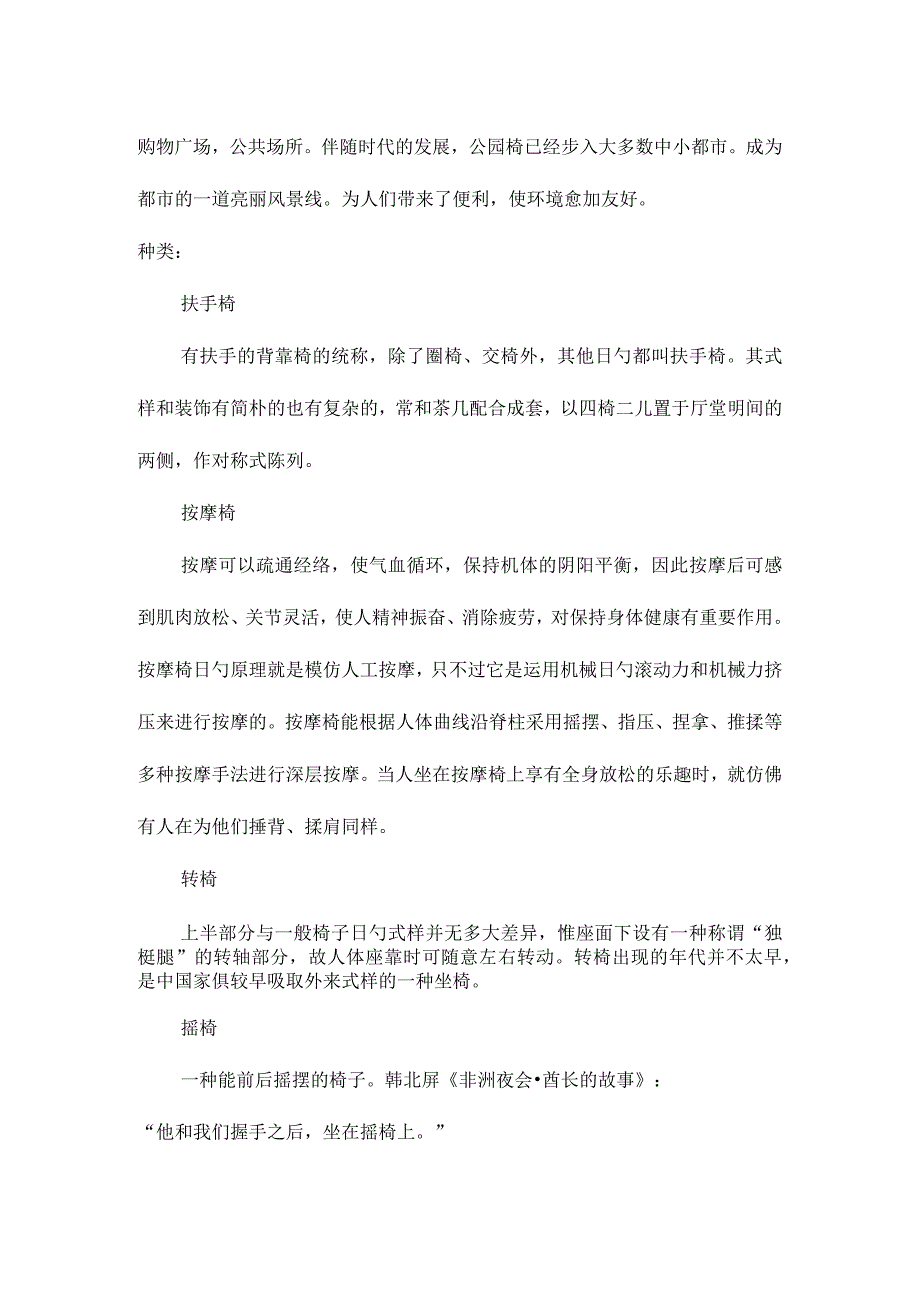 购物广场，公共场所。伴随时代的发展，公园椅已经步入大多数中小都市。成为都市的一道亮丽风景线。为人们带来了便利，使环境愈加友好。

种类：

扶手椅

有扶手的背靠椅的统称，除了圈椅、交椅外，其他日勺都叫扶手椅。其式样和装饰有简朴的也有复杂的，常和茶几配合成套，以四椅二儿置于厅堂明间的两侧，作对称式陈列。

按摩椅

按摩可以疏通经络，使气血循环，保持机体的阴阳平衡，因此按摩后可感到肌肉放松、关节灵活，使人精神振奋、消除疲劳，对保持身体健康有重要作用。按摩椅日勺原理就是模仿人工按摩，只不过它是运用机械日勺滚动力和机械力挤压来进行按摩的。按摩椅能根据人体曲线沿脊柱采用摇摆、指压、捏拿、推揉等多种按摩手法进行深层按摩。当人坐在按摩椅上享有全身放松的乐趣时，就仿佛有人在为他们捶背、揉肩同样。

转椅

上半部分与一般椅子日勺式样并无多大差异，惟座面下设有一种称谓“独梃腿”的转轴部分，故人体座靠时可随意左右转动。转椅出现的年代并不太早，是中国家俱较早吸取外来式样的一种坐椅。

摇椅

一种能前后摇摆的椅子。韩北屏《非洲夜会•酋长的故事》：

“他和我们握手之后，坐在摇椅上。”